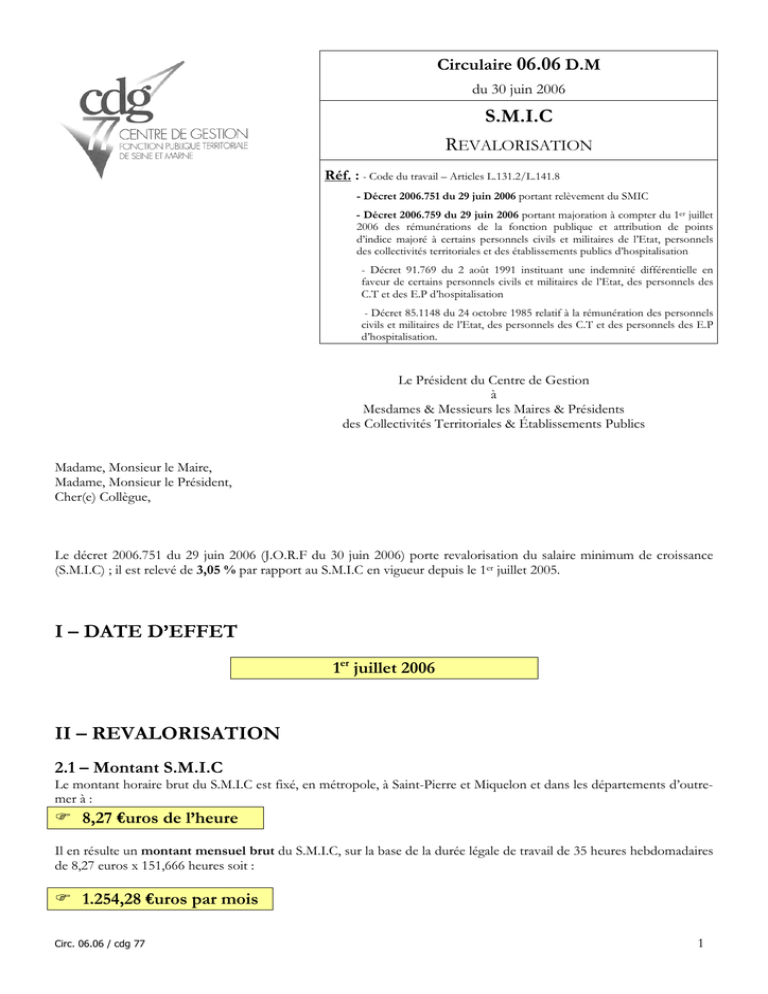 cdg 77
CENTRE DE GESTION
FONCTION PUBLIQUE TERRITORIALE
DE SEINE ET MARNE

Circulaire 06.06 D.M
du 30 juin 2006

S.M.I.C
REVALORISATION

Réf. : - Code du travail – Articles L.131.2/L.141.8

- Décret 2006.751 du 29 juin 2006 portant relèvement du SMIC

- Décret 2006.759 du 29 juin 2006 portant majoration à compter du 1$^{er}$ juillet 2006 des rémunérations de la fonction publique et attribution de points d'indice majoré à certains personnels civils et militaires de l'Etat, personnels des collectivités territoriales et des établissements publics d'hospitalisation

- Décret 91.769 du 2 août 1991 instituant une indemnité différentielle en faveur de certains personnels civils et militaires de l'Etat, des personnels des C.T et des E.P d'hospitalisation

- Décret 85.1148 du 24 octobre 1985 relatif à la rémunération des personnels civils et militaires de l'Etat, des personnels des C.T et des personnels des E.P d'hospitalisation.

Le Président du Centre de Gestion
à
Mesdames & Messieurs les Maires & Présidents
des Collectivités Territoriales & Établissements Publics

Madame, Monsieur le Maire,
Madame, Monsieur le Président,
Cher(e) Collègue,

Le décret 2006.751 du 29 juin 2006 (J.O.R.F du 30 juin 2006) porte revalorisation du salaire minimum de croissance (S.M.I.C) ; il est relevé de 3,05 % par rapport au S.M.I.C en vigueur depuis le 1$^{er}$ juillet 2005.

I – DATE D'EFFET

1$^{er}$ juillet 2006

II – REVALORISATION

2.1 – Montant S.M.I.C

Le montant horaire brut du S.M.I.C est fixé, en métropole, à Saint-Pierre et Miquelon et dans les départements d'outre-mer à :

☞ 8,27 €uros de l'heure

Il en résulte un montant mensuel brut du S.M.I.C, sur la base de la durée légale de travail de 35 heures hebdomadaires de 8,27 euros x 151,666 heures soit :

☞ 1.254,28 €uros par mois

Circ. 06.06 / cdg 77
1